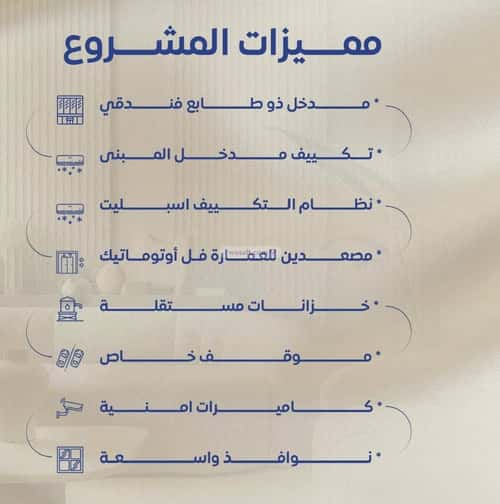 مميزات المشروع

• مدخل ذو طابع فندقي

• تكييف مدخل المبنى

• نظام التكييف اسبليت

• مصعدين للعمارة فل أوتوماتيك

• خزانات مستقلة

• موقف خاص

• كاميرات امنية

• نوافذ واسعة